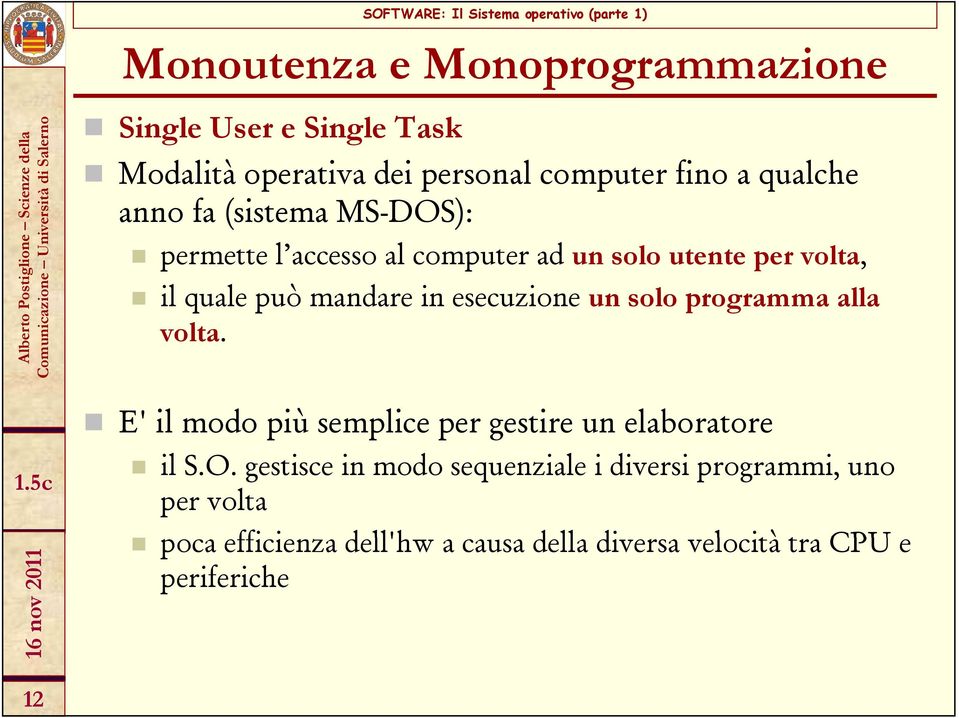 SOFTWARE: Il Sistema operativo (parte 1)

Monoutenza e Monoprogrammazione

Single User e Single Task

Modalità operativa dei personal computer fino a qualche anno fa (sistema MS-DOS):

permette l'accesso al computer ad un solo utente per volta,

il quale può mandare in esecuzione un solo programma alla volta.

E' il modo più semplice per gestire un elaboratore

il S.O. gestisce in modo sequenziale i diversi programmi, uno per volta

poca efficienza dell'hw a causa della diversa velocità tra CPU e periferiche

Alberto Postiglione – Scienze della Comunicazione – Università di Salerno

1.5c

16 nov 2011

12